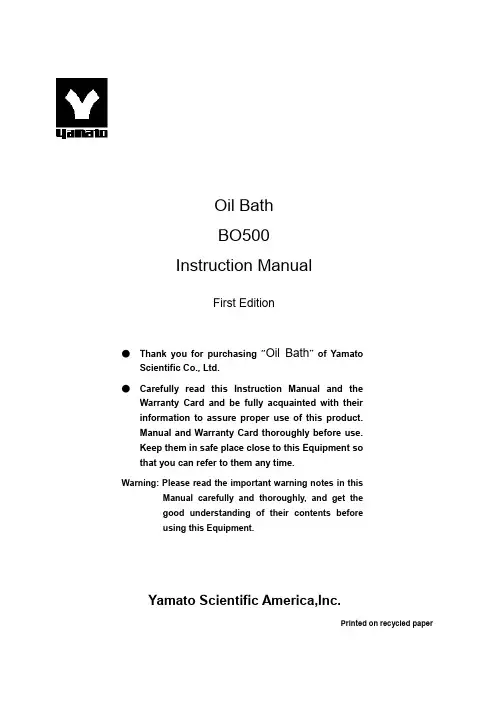 Yamato

Oil Bath

BO500

Instruction Manual

First Edition

● Thank you for purchasing "Oil Bath" of Yamato Scientific Co., Ltd.

● Carefully read this Instruction Manual and the Warranty Card and be fully acquainted with their information to assure proper use of this product. Manual and Warranty Card thoroughly before use. Keep them in safe place close to this Equipment so that you can refer to them any time.

Warning: Please read the important warning notes in this Manual carefully and thoroughly, and get the good understanding of their contents before using this Equipment.

Yamato Scientific America,Inc.

Printed on recycled paper